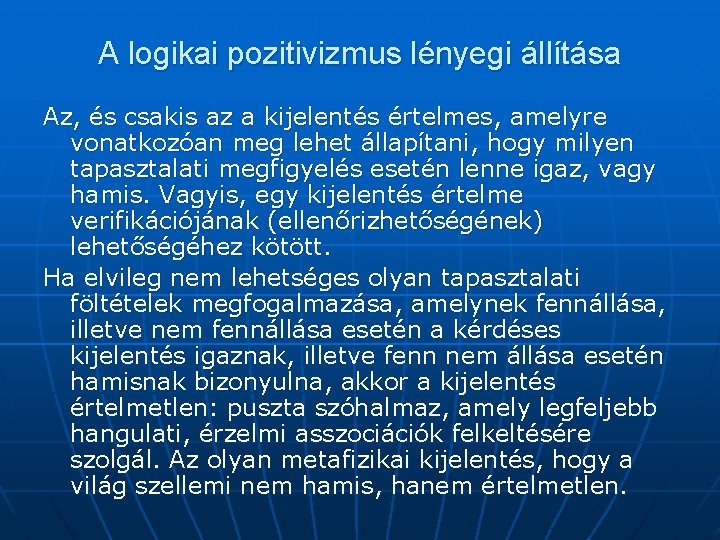 A logikai pozitivizmus lényegi állítása

Az, és csakis az a kijelentés értelmes, amelyre vonatkozóan meg lehet állapítani, hogy milyen tapasztalati megfigyelés esetén lenne igaz, vagy hamis. Vagyis, egy kijelentés értelme verifikációjának (ellenőrizhetőségének) lehetőségéhez kötött.

Ha elvileg nem lehetséges olyan tapasztalati föltételek megfogalmazása, amelynek fennállása, illetve nem fennállása esetén a kérdéses kijelentés igaznak, illetve fenn nem állása esetén hamisnak bizonyulna, akkor a kijelentés értelmetlen: puszta szóhalmaz, amely legfeljebb hangulati, érzelmi asszociációk felkeltésére szolgál. Az olyan metafizikai kijelentés, hogy a világ szellemi nem hamis, hanem értelmetlen.